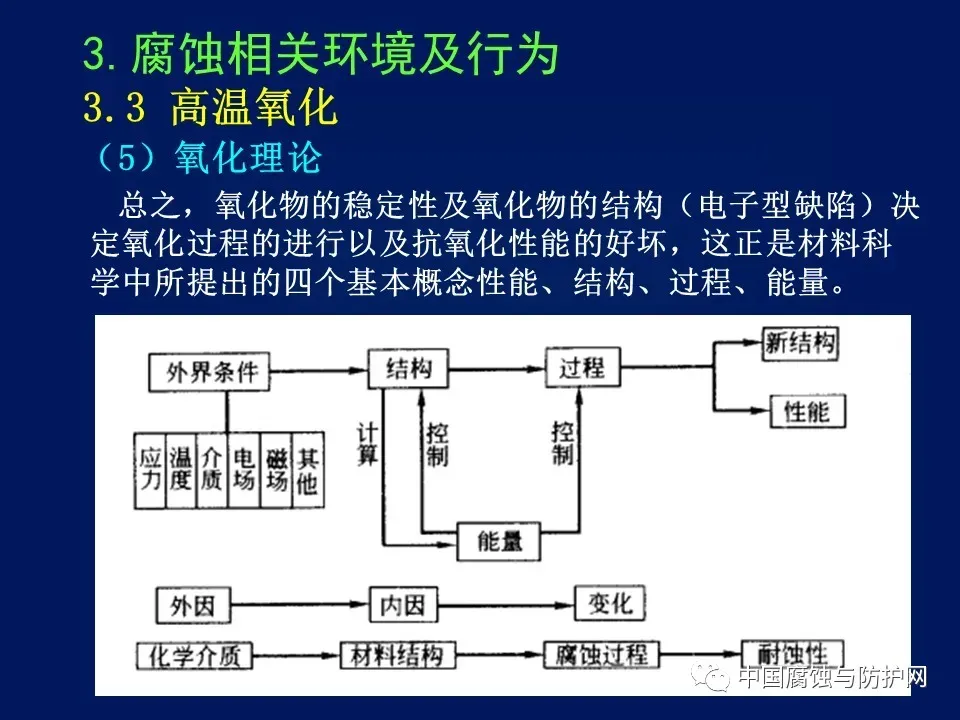 3. 腐蚀相关环境及行为

3.3 高温氧化

（5）氧化理论

总之，氧化物的稳定性及氧化物的结构（电子型缺陷）决定氧化过程的进行以及抗氧化性能的好坏，这正是材料科学中所提出的四个基本概念性能、结构、过程、能量。

外界条件

结构

过程

新结构

性能

应力

温度

介质

电场

磁场

其他

计算

控制

控制

能量

外因

内因

变化

化学介质

材料结构

腐蚀过程

耐蚀性

中国腐蚀与防护网